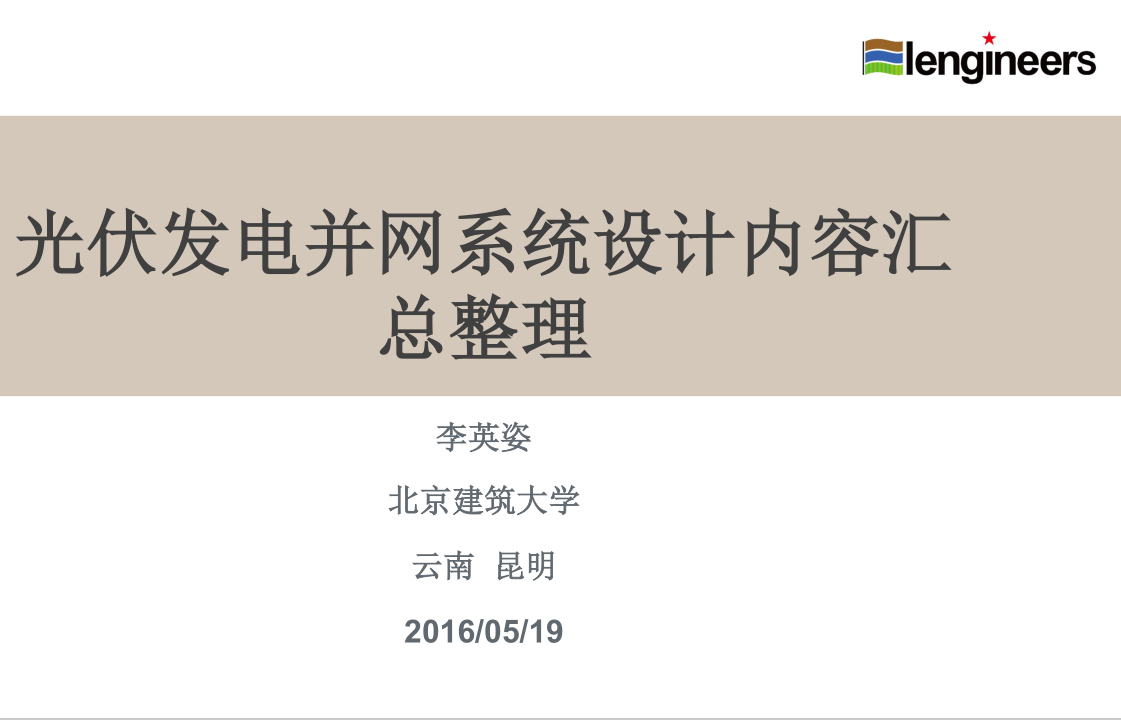 lengineers

光伏发电并网系统设计内容汇总整理

李英姿

北京建筑大学

云南 昆明

2016/05/19